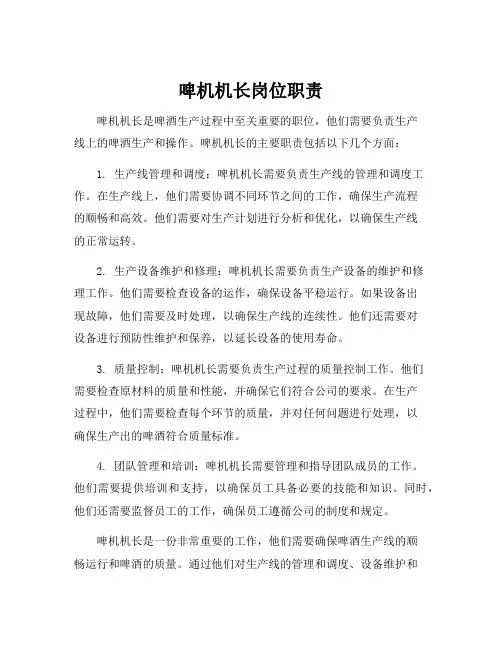 啤机机长岗位职责

啤机机长是啤酒生产过程中至关重要的职位，他们需要负责生产线上的啤酒生产和操作。啤机机长的主要职责包括以下几个方面：

1. 生产线管理和调度：啤机机长需要负责生产线的管理和调度工作。在生产线上，他们需要协调不同环节之间的工作，确保生产流程的顺畅和高效。他们需要对生产计划进行分析和优化，以确保生产线的正常运转。

2. 生产设备维护和修理：啤机机长需要负责生产设备的维护和修理工作。他们需要检查设备的运作，确保设备平稳运行。如果设备出现故障，他们需要及时处理，以确保生产线的连续性。他们还需要对设备进行预防性维护和保养，以延长设备的使用寿命。

3. 质量控制：啤机机长需要负责生产过程的质量控制工作。他们需要检查原材料的质量和性能，并确保它们符合公司的要求。在生产过程中，他们需要检查每个环节的质量，并对任何问题进行处理，以确保生产出的啤酒符合质量标准。

4. 团队管理和培训：啤机机长需要管理和指导团队成员的工作。他们需要提供培训和支持，以确保员工具备必要的技能和知识。同时，他们还需要监督员工的工作，确保员工遵循公司的制度和规定。

啤机机长是一份非常重要的工作，他们需要确保啤酒生产线的顺畅运行和啤酒的质量。通过他们对生产线的管理和调度、设备维护和